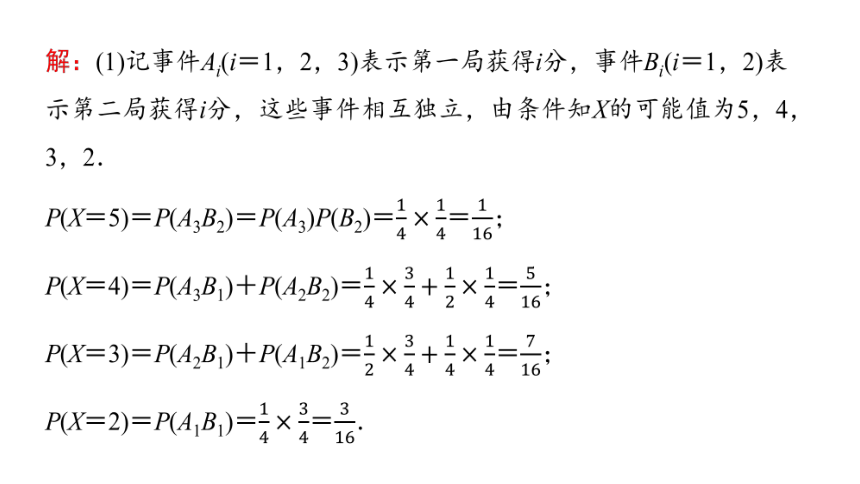 解：(1)记事件$A_i(i=1，2，3)$表示第一局获得$i$分，事件$B_i(i=1，2)$表示第二局获得$i$分，这些事件相互独立，由条件知$X$的可能值为5，4，3，2．

$P(X=5)=P(A_3B_2)=P(A_3)P(B_2)=\frac{1}{4}\times\frac{1}{4}=\frac{1}{16}$；

$P(X=4)=P(A_3B_1)+P(A_2B_2)=\frac{1}{4}\times\frac{3}{4}+\frac{1}{2}\times\frac{1}{4}=\frac{5}{16}$；

$P(X=3)=P(A_2B_1)+P(A_1B_2)=\frac{1}{2}\times\frac{3}{4}+\frac{1}{4}\times\frac{1}{4}=\frac{7}{16}$；

$P(X=2)=P(A_1B_1)=\frac{1}{4}\times\frac{3}{4}=\frac{3}{16}$.